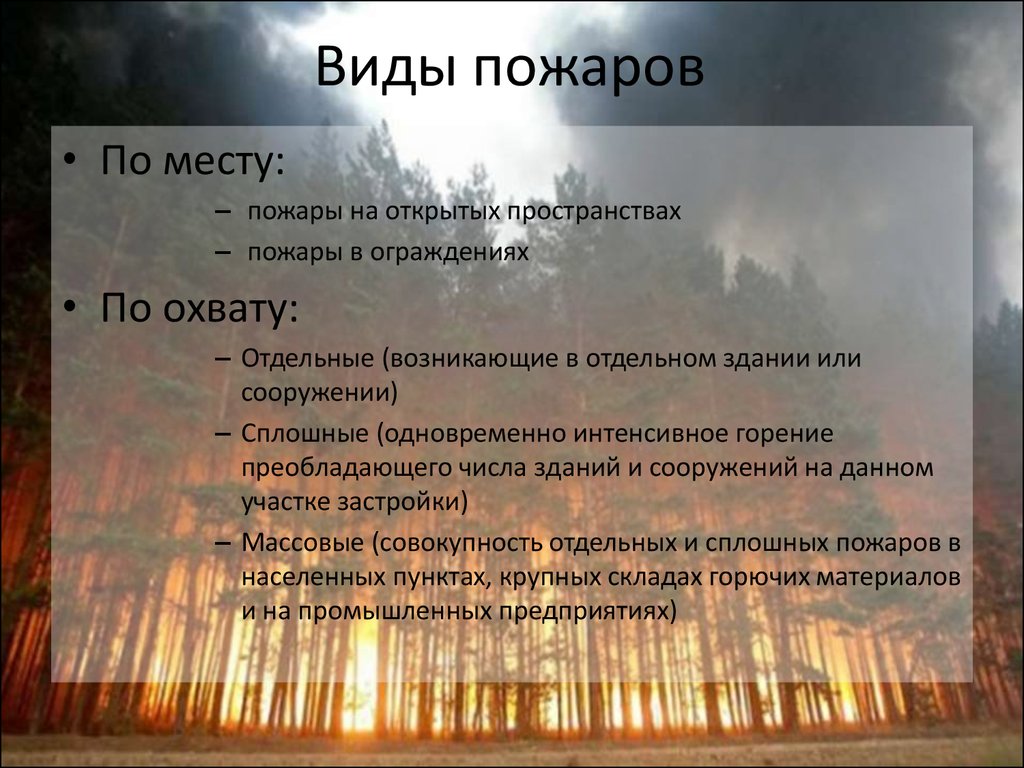 Виды пожаров

• По месту:
– пожары на открытых пространствах
– пожары в ограждениях

• По охвату:
– Отдельные (возникающие в отдельном здании или сооружении)
– Сплошные (одновременно интенсивное горение преобладающего числа зданий и сооружений на данном участке застройки)
– Массовые (совокупность отдельных и сплошных пожаров в населенных пунктах, крупных складах горючих материалов и на промышленных предприятиях)